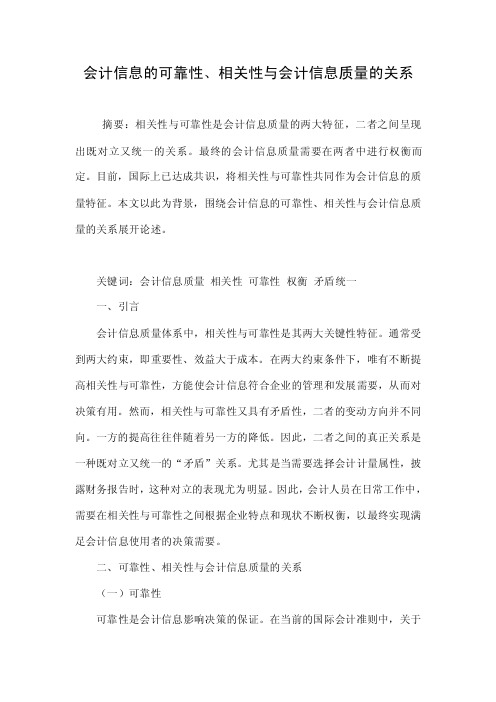 会计信息的可靠性、相关性与会计信息质量的关系

摘要：相关性与可靠性是会计信息质量的两大特征，二者之间呈现出既对立又统一的关系。最终的会计信息质量需要在两者中进行权衡而定。目前，国际上已达成共识，将相关性与可靠性共同作为会计信息的质量特征。本文以此为背景，围绕会计信息的可靠性、相关性与会计信息质量的关系展开论述。

关键词：会计信息质量 相关性 可靠性 权衡 矛盾统一

一、引言

会计信息质量体系中，相关性与可靠性是其两大关键性特征。通常受到两大约束，即重要性、效益大于成本。在两大约束条件下，唯有不断提高相关性与可靠性，方能使会计信息符合企业的管理和发展需要，从而对决策有用。然而，相关性与可靠性又具有矛盾性，二者的变动方向并不同向。一方的提高往往伴随着另一方的降低。因此，二者之间的真正关系是一种既对立又统一的“矛盾”关系。尤其是当需要选择会计计量属性，披露财务报告时，这种对立的表现尤为明显。因此，会计人员在日常工作中，需要在相关性与可靠性之间根据企业特点和现状不断权衡，以最终实现满足会计信息使用者的决策需要。

二、可靠性、相关性与会计信息质量的关系

（一）可靠性

可靠性是会计信息影响决策的保证。在当前的国际会计准则中，关于